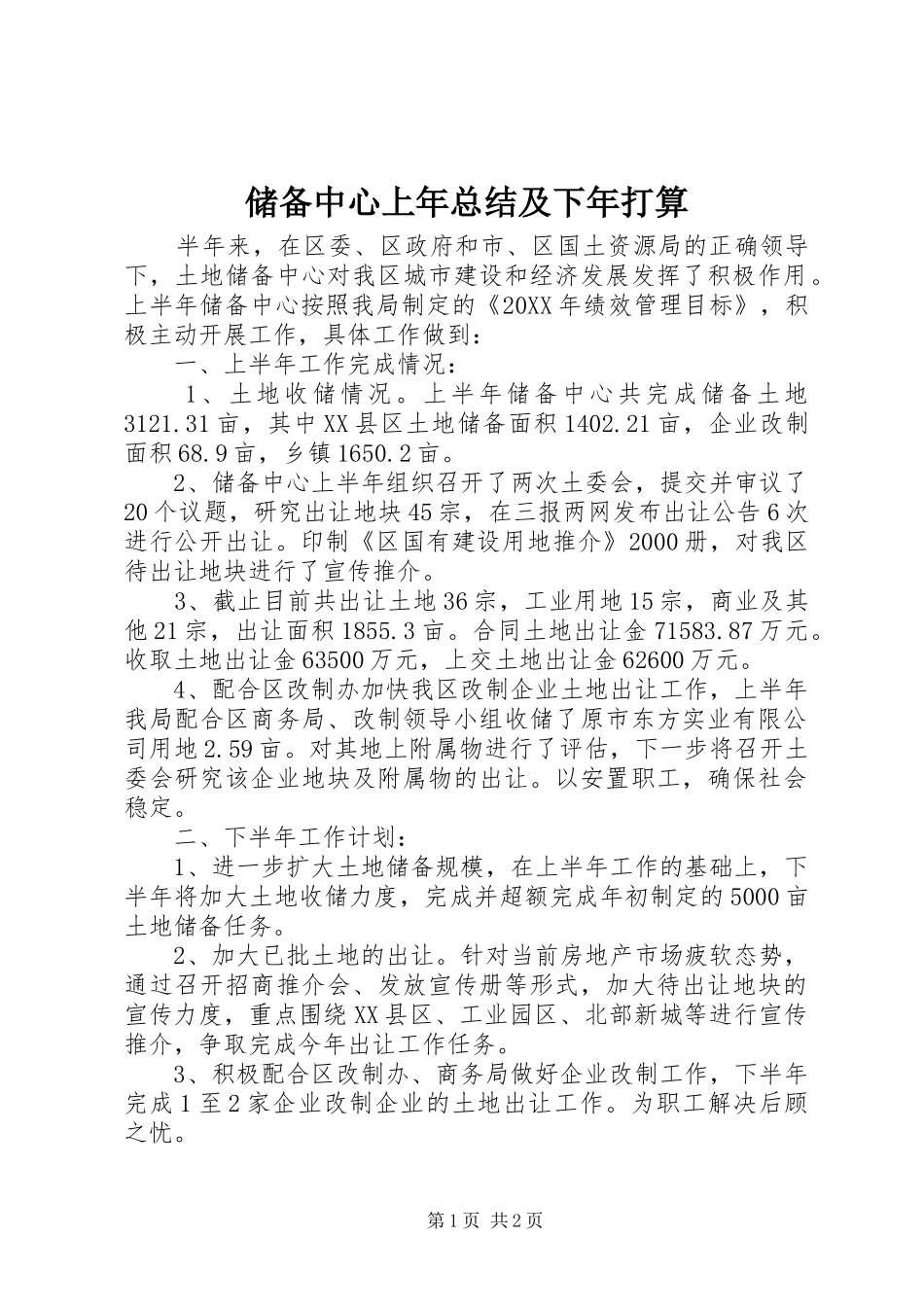 储备中心上年总结及下年打算

半年来，在区委、区政府和市、区国土资源局的正确领导下，土地储备中心对我区城市建设和经济发展发挥了积极作用。上半年储备中心按照我局制定的《20XX年绩效管理目标》，积极主动开展工作，具体工作做到：

一、上半年工作完成情况：

1、土地收储情况。上半年储备中心共完成储备土地3121.31亩，其中XX县区土地储备面积1402.21亩，企业改制面积68.9亩，乡镇1650.2亩。

2、储备中心上半年组织召开了两次土委会，提交并审议了20个议题，研究出让地块45宗，在三报两网发布出让公告6次进行公开出让。印制《区国有建设用地推介》2000册，对我区待出让地块进行了宣传推介。

3、截止目前共出让土地36宗，工业用地15宗，商业及其他21宗，出让面积1855.3亩。合同土地出让金71583.87万元。收取土地出让金63500万元，上交土地出让金62600万元。

4、配合区改制办加快我区改制企业土地出让工作，上半年我局配合区商务局、改制领导小组收储了原市东方实业有限公司用地2.59亩。对其地上附属物进行了评估，下一步将召开土委会研究该企业地块及附属物的出让。以安置职工，确保社会稳定。

二、下半年工作计划：

1、进一步扩大土地储备规模，在上半年工作的基础上，下半年将加大土地收储力度，完成并超额完成年初制定的5000亩土地储备任务。

2、加大已批土地的出让。针对当前房地产市场疲软态势，通过召开招商推介会、发放宣传册等形式，加大待出让地块的宣传力度，重点围绕XX县区、工业园区、北部新城等进行宣传推介，争取完成今年出让工作任务。

3、积极配合区改制办、商务局做好企业改制工作，下半年完成1至2家企业改制企业的土地出让工作。为职工解决后顾之忧。

第1页 共2页